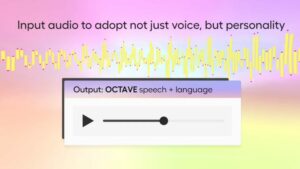 Input audio to adopt not just voice, but personality

Output: OCTAVE speech + language